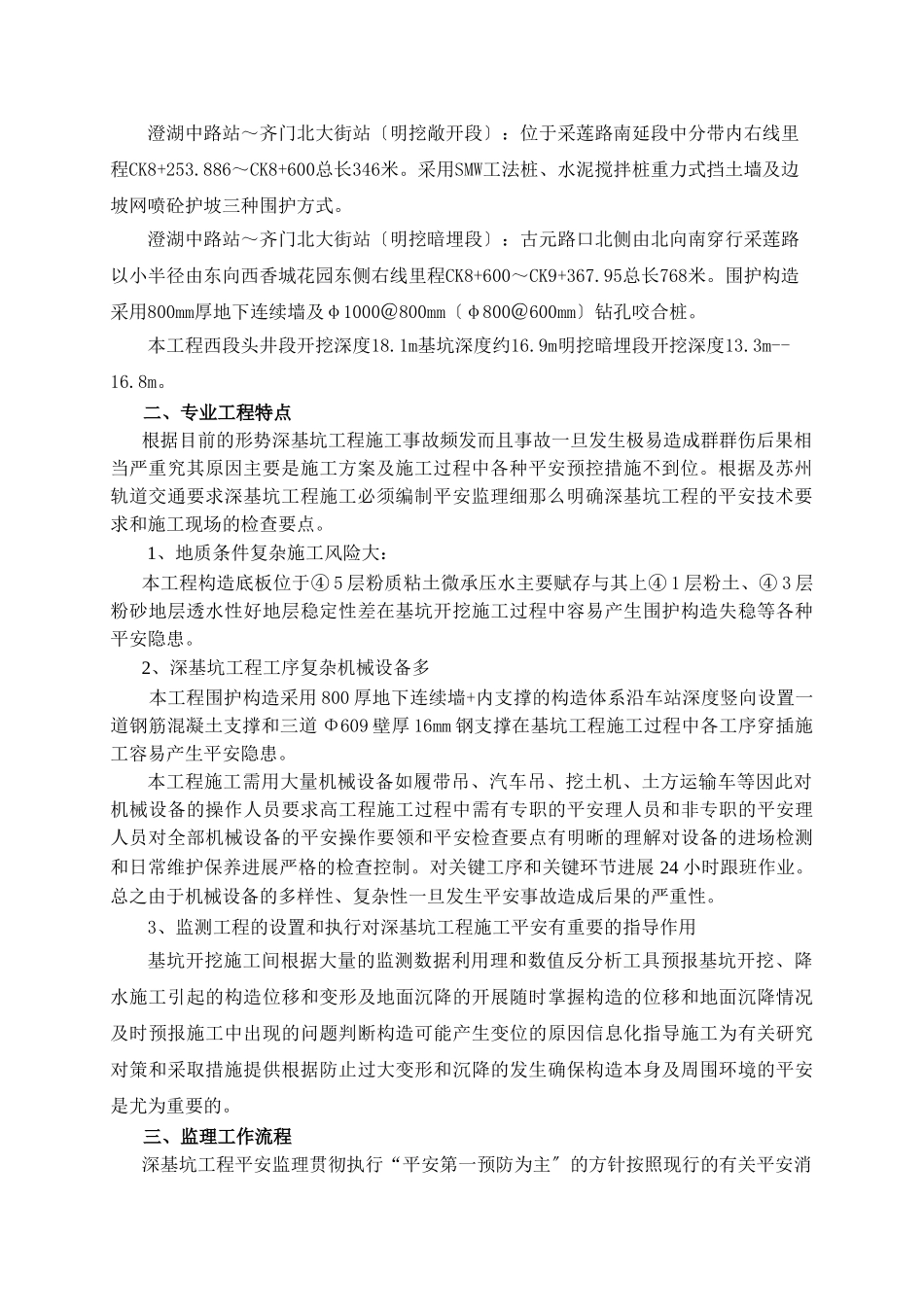 澄湖中路站～齐门北大街站〔明挖敞开段〕：位于采莲路南延段中分带内右线里程CK8+253.886～CK8+600总长346米。采用SMW工法桩、水泥搅拌桩重力式挡土墙及边坡网喷砼护坡三种围护方式。

澄湖中路站～齐门北大街站〔明挖暗埋段〕：古元路口北侧由北向南穿行采莲路以小半径由东向西香城花园东侧右线里程CK8+600～CK9+367.95总长768米。围护构造采用800mm厚地下连续墙及φ1000@800mm〔φ800@600mm〕钻孔咬合桩。

本工程西段头井段开挖深度18.1m基坑深度约16.9m明挖暗埋段开挖深度13.3m--16.8m。

二、专业工程特点

根据目前的形势深基坑工程施工事故频发而且事故一旦发生极易造成群群伤后果相当严重究其原因主要是施工方案及施工过程中各种平安预控措施不到位。根据及苏州轨道交通要求深基坑工程施工必须编制平安监理细那么明确深基坑工程的平安技术要求和施工现场的检查要点。

1、地质条件复杂施工风险大：

本工程构造底板位于④5层粉质粘土微承压水主要赋存与其上④1层粉土、④3层粉砂地层透水性好地层稳定性差在基坑开挖施工过程中容易产生围护构造失稳等各种平安隐患。

2、深基坑工程工序复杂机械设备多

本工程围护构造采用800厚地下连续墙+内支撑的构造体系沿车站深度竖向设置一道钢筋混凝土支撑和三道Φ609壁厚16mm钢支撑在基坑工程施工过程中各工序穿插施工容易产生平安隐患。

本工程施工需用大量机械设备如履带吊、汽车吊、挖土机、土方运输车等因此对机械设备的操作人员要求高工程施工过程中需有专职的平安理人员和非专职的平安理人员对全部机械设备的平安操作要领和平安检查要点有明晰的理解对设备的进场检测和日常维护保养进展严格的检查控制。对关键工序和关键环节进展24小时跟班作业。总之由于机械设备的多样性、复杂性一旦发生平安事故造成后果的严重性。

3、监测工程的设置和执行对深基坑工程施工平安有重要的指导作用

基坑开挖施工间根据大量的监测数据利用理和数值反分析工具预报基坑开挖、降水施工引起的构造位移和变形及地面沉降的开展随时掌握构造的位移和地面沉降情况及时预报施工中出现的问题判断构造可能产生变位的原因信息化指导施工为有关研究对策和采取措施提供根据防止过大变形和沉降的发生确保构造本身及周围环境的平安是尤为重要的。

三、监理工作流程

深基坑工程平安监理贯彻执行“平安第一预防为主″的方针按照现行的有关平安消